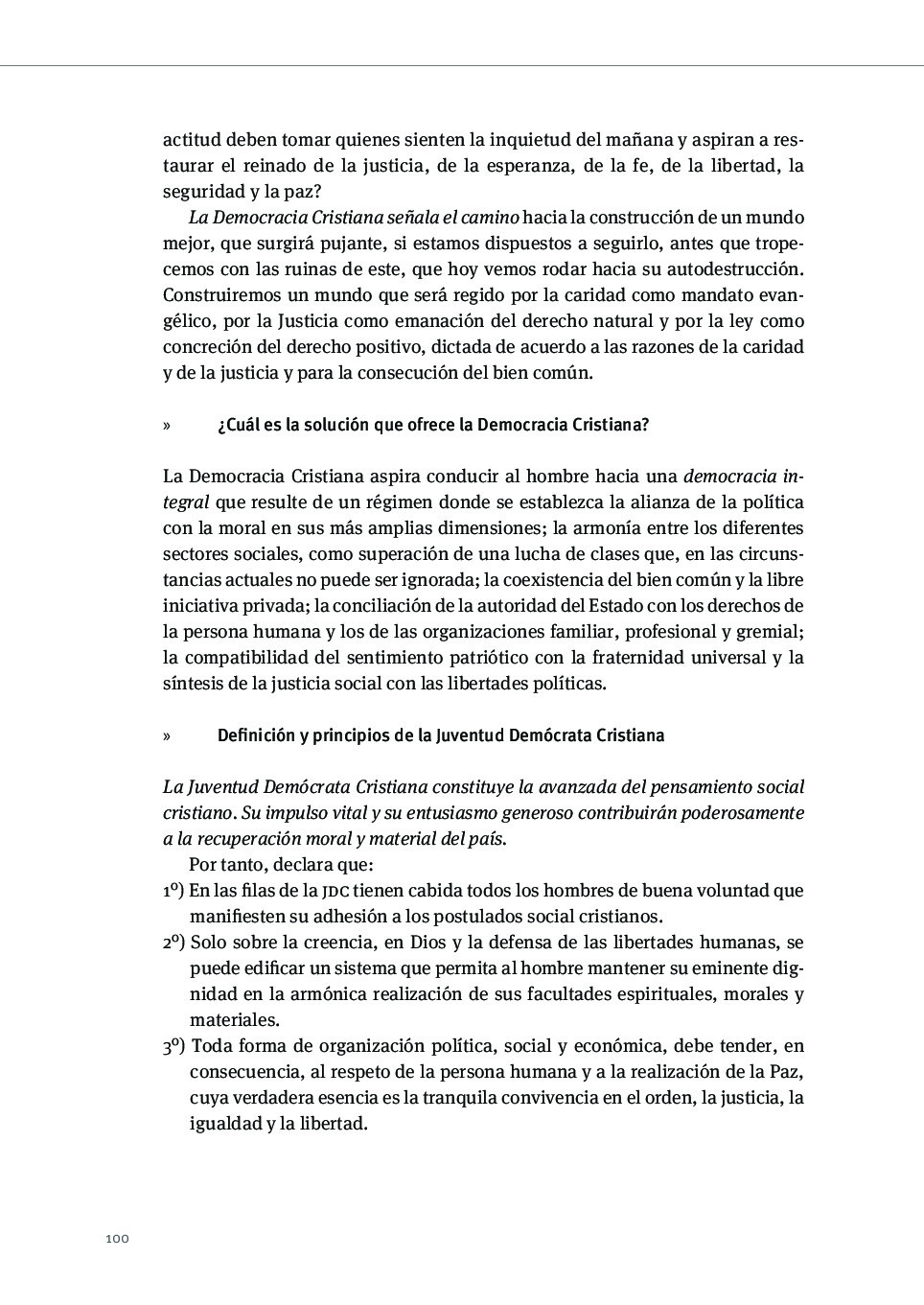 actitud deben tomar quienes sienten la inquietud del mañana y aspiran a restaurar el reinado de la justicia, de la esperanza, de la fe, de la libertad, la seguridad y la paz?

La Democracia Cristiana señala el camino hacia la construcción de un mundo mejor, que surgirá pujante, si estamos dispuestos a seguirlo, antes que tropecemos con las ruinas de este, que hoy vemos rodar hacia su autodestrucción. Construiremos un mundo que será regido por la caridad como mandato evangélico, por la Justicia como emanación del derecho natural y por la ley como concreción del derecho positivo, dictada de acuerdo a las razones de la caridad y de la justicia y para la consecución del bien común.

» ¿Cuál es la solución que ofrece la Democracia Cristiana?

La Democracia Cristiana aspira conducir al hombre hacia una democracia integral que resulte de un régimen donde se establezca la alianza de la política con la moral en sus más amplias dimensiones; la armonía entre los diferentes sectores sociales, como superación de una lucha de clases que, en las circunstancias actuales no puede ser ignorada; la coexistencia del bien común y la libre iniciativa privada; la conciliación de la autoridad del Estado con los derechos de la persona humana y los de las organizaciones familiar, profesional y gremial; la compatibilidad del sentimiento patriótico con la fraternidad universal y la síntesis de la justicia social con las libertades políticas.

» Definición y principios de la Juventud Demócrata Cristiana

La Juventud Demócrata Cristiana constituye la avanzada del pensamiento social cristiano. Su impulso vital y su entusiasmo generoso contribuirán poderosamente a la recuperación moral y material del país.

Por tanto, declara que:
1º) En las filas de la JDC tienen cabida todos los hombres de buena voluntad que manifiesten su adhesión a los postulados social cristianos.
2º) Solo sobre la creencia, en Dios y la defensa de las libertades humanas, se puede edificar un sistema que permita al hombre mantener su eminente dignidad en la armónica realización de sus facultades espirituales, morales y materiales.
3º) Toda forma de organización política, social y económica, debe tender, en consecuencia, al respeto de la persona humana y a la realización de la Paz, cuya verdadera esencia es la tranquila convivencia en el orden, la justicia, la igualdad y la libertad.

100